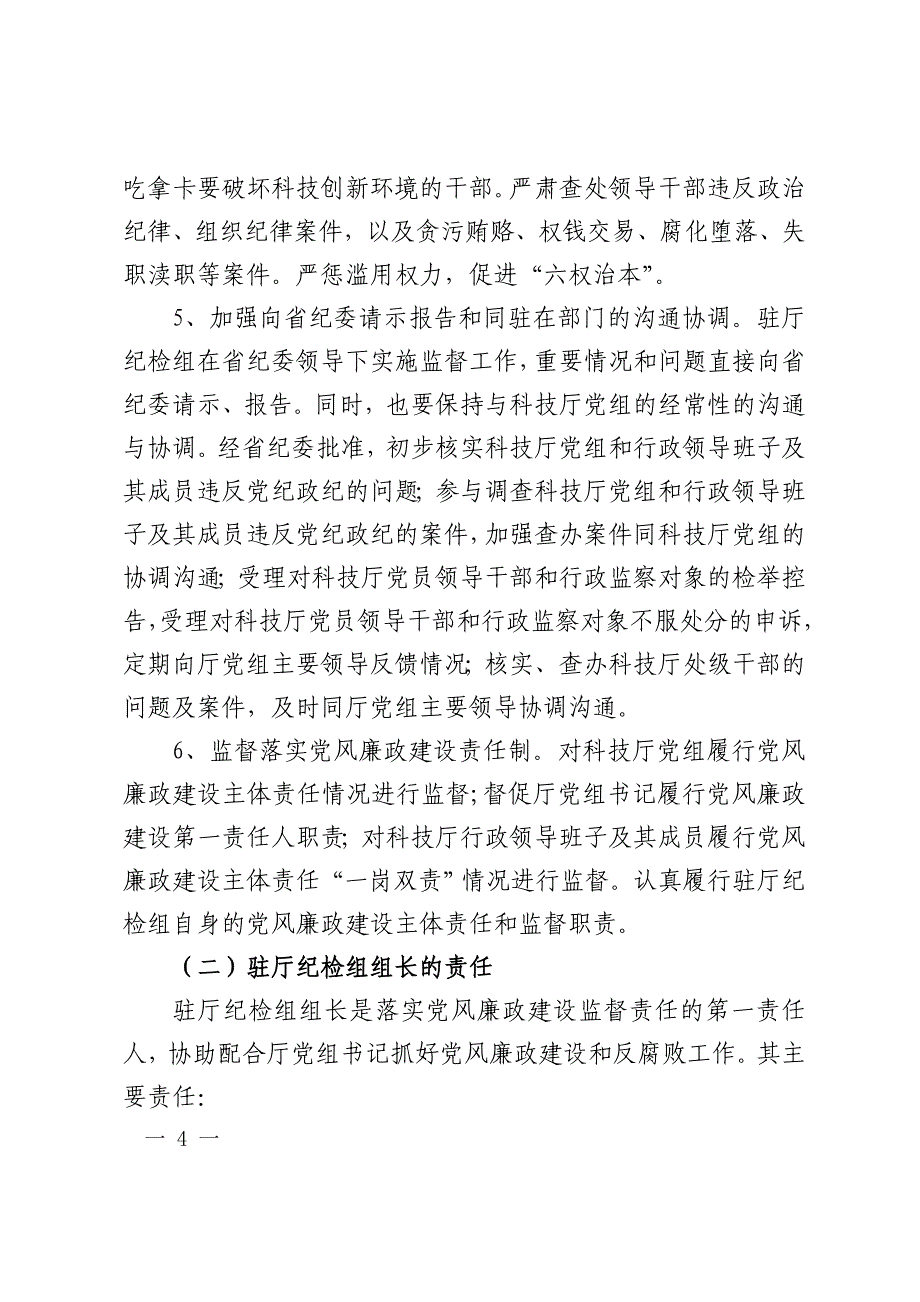 吃拿卡要破坏科技创新环境的干部。严肃查处领导干部违反政治纪律、组织纪律案件，以及贪污贿赂、权钱交易、腐化堕落、失职渎职等案件。严惩滥用权力，促进“六权治本”。

5、加强向省纪委请示报告和同驻在部门的沟通协调。驻厅纪检组在省纪委领导下实施监督工作，重要情况和问题直接向省纪委请示、报告。同时，也要保持与科技厅党组的经常性的沟通与协调。经省纪委批准，初步核实科技厅党组和行政领导班子及其成员违反党纪政纪的问题；参与调查科技厅党组和行政领导班子及其成员违反党纪政纪的案件，加强查办案件同科技厅党组的协调沟通；受理对科技厅党员领导干部和行政监察对象的检举控告，受理对科技厅党员领导干部和行政监察对象不服处分的申诉，定期向厅党组主要领导反馈情况；核实、查办科技厅处级干部的问题及案件，及时同厅党组主要领导协调沟通。

6、监督落实党风廉政建设责任制。对科技厅党组履行党风廉政建设主体责任情况进行监督；督促厅党组书记履行党风廉政建设第一责任人职责；对科技厅行政领导班子及其成员履行党风廉政建设主体责任“一岗双责”情况进行监督。认真履行驻厅纪检组自身的党风廉政建设主体责任和监督职责。

（二）驻厅纪检组组长的责任

驻厅纪检组组长是落实党风廉政建设监督责任的第一责任人，协助配合厅党组书记抓好党风廉政建设和反腐败工作。其主要责任:

— 4 —